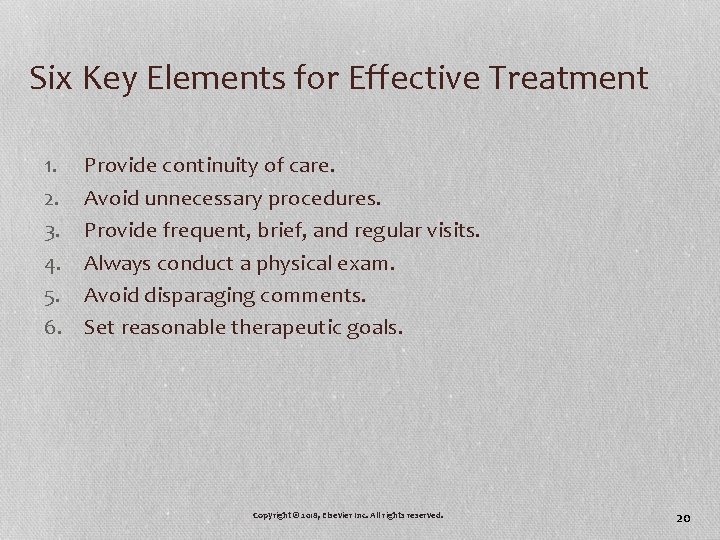 Six Key Elements for Effective Treatment

1. Provide continuity of care.
2. Avoid unnecessary procedures.
3. Provide frequent, brief, and regular visits.
4. Always conduct a physical exam.
5. Avoid disparaging comments.
6. Set reasonable therapeutic goals.

Copyright © 2018, Elsevier Inc. All rights reserved.

20